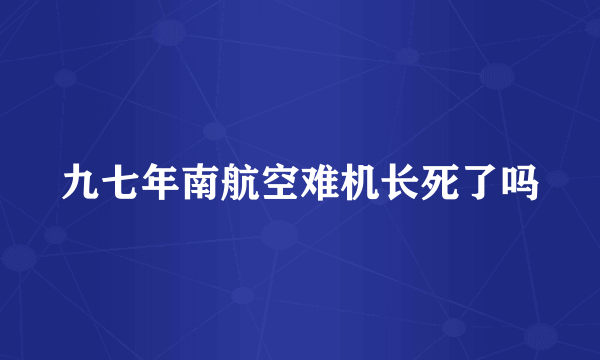 九七年南航空难机长死了吗